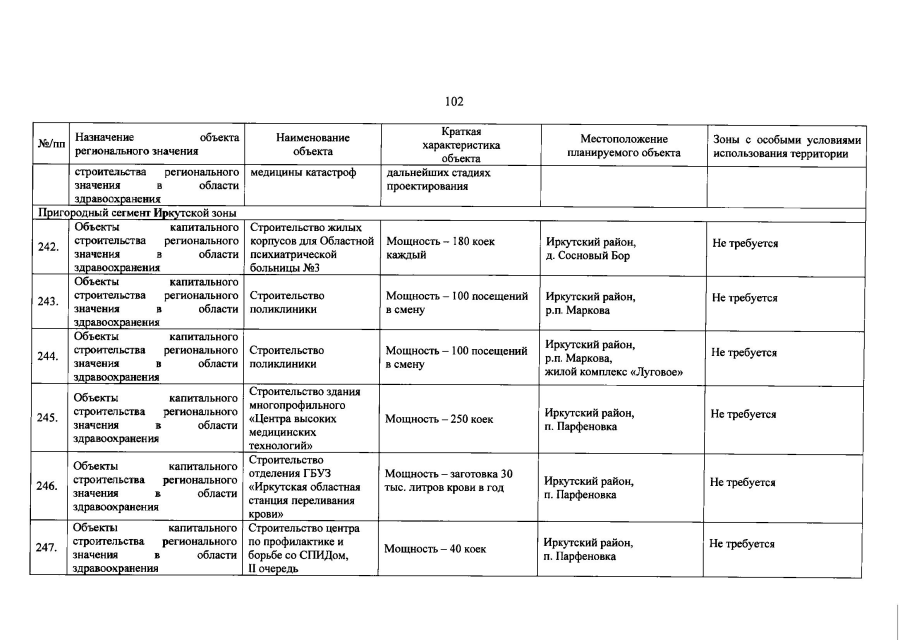 102

| №/пп | Назначение объекта регионального значения | Наименование объекта | Краткая характеристика объекта | Местоположение планируемого объекта | Зоны с особыми условиями использования территории |
|---|---|---|---|---|---|
| | строительства регионального значения в области здравоохранения | медицины катастроф | дальнейших стадиях проектирования | | |
| Пригородный сегмент Иркутской зоны | | | | | |
| 242. | Объекты капитального строительства регионального значения в области здравоохранения | Строительство жилых корпусов для Областной психиатрической больницы №3 | Мощность – 180 коек каждый | Иркутский район, д. Сосновый Бор | Не требуется |
| 243. | Объекты капитального строительства регионального значения в области здравоохранения | Строительство поликлиники | Мощность – 100 посещений в смену | Иркутский район, р.п. Маркова | Не требуется |
| 244. | Объекты капитального строительства регионального значения в области здравоохранения | Строительство поликлиники | Мощность – 100 посещений в смену | Иркутский район, р.п. Маркова, жилой комплекс «Луговое» | Не требуется |
| 245. | Объекты капитального строительства регионального значения в области здравоохранения | Строительство здания многопрофильного «Центра высоких медицинских технологий» | Мощность – 250 коек | Иркутский район, п. Парфеновка | Не требуется |
| 246. | Объекты капитального строительства регионального значения в области здравоохранения | Строительство отделения ГБУЗ «Иркутская областная станция переливания крови» | Мощность – заготовка 30 тыс. литров крови в год | Иркутский район, п. Парфеновка | Не требуется |
| 247. | Объекты капитального строительства регионального значения в области здравоохранения | Строительство центра по профилактике и борьбе со СПИДом, II очередь | Мощность – 40 коек | Иркутский район, п. Парфеновка | Не требуется |